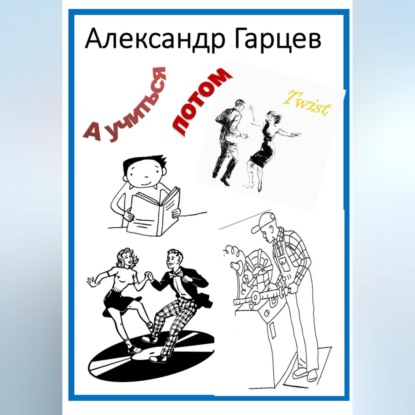 Александр Гарцев

А учиться

потом

Twist